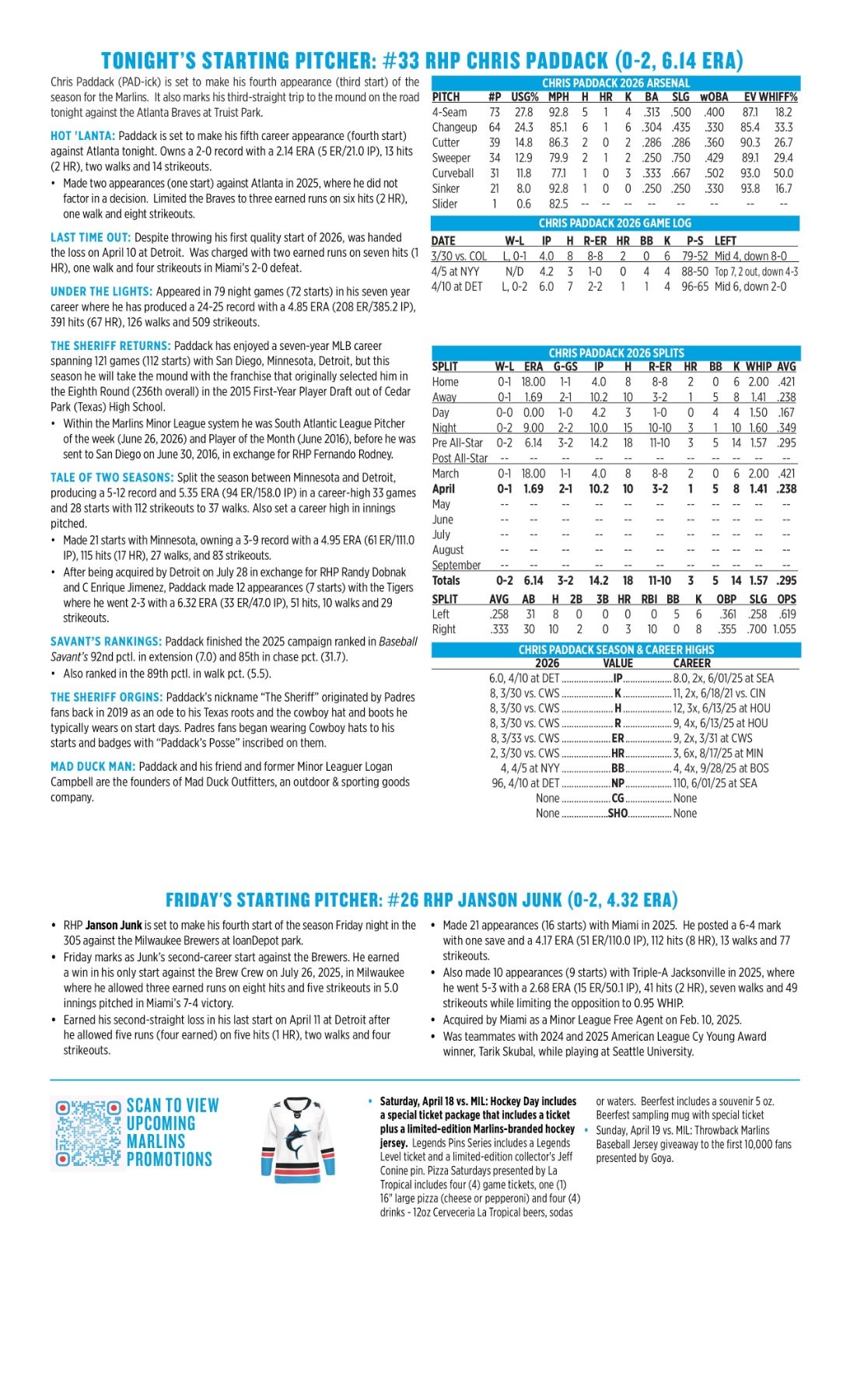 TONIGHT'S STARTING PITCHER: #33 RHP CHRIS PADDACK (0-2, 6.14 ERA)

Chris Paddack (PAD-ick) is set to make his fourth appearance (third start) of the season for the Marlins. It also marks his third-straight trip to the mound on the road tonight against the Atlanta Braves at Truist Park.

HOT 'LANTA: Paddack is set to make his fifth career appearance (fourth start) against Atlanta tonight. Owns a 2-0 record with a 2.14 ERA (5 ER/21.0 IP), 13 hits (2 HR), two walks and 14 strikeouts.

• Made two appearances (one start) against Atlanta in 2025, where he did not factor in a decision. Limited the Braves to three earned runs on six hits (2 HR), one walk and eight strikeouts.

LAST TIME OUT: Despite throwing his first quality start of 2026, was handed the loss on April 10 at Detroit. Was charged with two earned runs on seven hits (1 HR), one walk and four strikeouts in Miami's 2-0 defeat.

UNDER THE LIGHTS: Appeared in 79 night games (72 starts) in his seven year career where he has produced a 24-25 record with a 4.85 ERA (208 ER/385.2 IP), 391 hits (67 HR), 126 walks and 509 strikeouts.

THE SHERIFF RETURNS: Paddack has enjoyed a seven-year MLB career spanning 121 games (112 starts) with San Diego, Minnesota, Detroit, but this season he will take the mound with the franchise that originally selected him in the Eighth Round (236th overall) in the 2015 First-Year Player Draft out of Cedar Park (Texas) High School.

• Within the Marlins Minor League system he was South Atlantic League Pitcher of the week (June 26, 2026) and Player of the Month (June 2016), before he was sent to San Diego on June 30, 2016, in exchange for RHP Fernando Rodney.

TALE OF TWO SEASONS: Split the season between Minnesota and Detroit, producing a 5-12 record and 5.35 ERA (94 ER/158.0 IP) in a career-high 33 games and 28 starts with 112 strikeouts to 37 walks. Also set a career high in innings pitched.

• Made 21 starts with Minnesota, owning a 3-9 record with a 4.95 ERA (61 ER/111.0 IP), 115 hits (17 HR), 27 walks, and 83 strikeouts.

• After being acquired by Detroit on July 28 in exchange for RHP Randy Dobnak and C Enrique Jimenez, Paddack made 12 appearances (7 starts) with the Tigers where he went 2-3 with a 6.32 ERA (33 ER/47.0 IP), 51 hits, 10 walks and 29 strikeouts.

SAVANT'S RANKINGS: Paddack finished the 2025 campaign ranked in Baseball Savant's 92nd pctl. in extension (7.0) and 85th in chase pct. (31.7).

• Also ranked in the 89th pctl. in walk pct. (5.5).

THE SHERIFF ORGINS: Paddack's nickname "The Sheriff" originated by Padres fans back in 2019 as an ode to his Texas roots and the cowboy hat and boots he typically wears on start days. Padres fans began wearing Cowboy hats to his starts and badges with "Paddack's Posse" inscribed on them.

MAD DUCK MAN: Paddack and his friend and former Minor Leaguer Logan Campbell are the founders of Mad Duck Outfitters, an outdoor & sporting goods company.

CHRIS PADDACK 2026 ARSENAL

| PITCH | #P | USG% | MPH | H | HR | K | BA | SLG | wOBA | EV | WHIFF% |
|---|---|---|---|---|---|---|---|---|---|---|---|
| 4-Seam | 73 | 27.8 | 92.8 | 5 | 1 | 4 | .313 | .500 | .400 | 87.1 | 18.2 |
| Changeup | 64 | 24.3 | 85.1 | 6 | 1 | 6 | .304 | .435 | .330 | 85.4 | 33.3 |
| Cutter | 39 | 14.8 | 86.3 | 2 | 0 | 2 | .286 | .286 | .360 | 90.3 | 26.7 |
| Sweeper | 34 | 12.9 | 79.9 | 2 | 1 | 2 | .250 | .750 | .429 | 89.1 | 29.4 |
| Curveball | 31 | 11.8 | 77.1 | 1 | 0 | 3 | .333 | .667 | .502 | 93.0 | 50.0 |
| Sinker | 21 | 8.0 | 92.8 | 1 | 0 | 0 | .250 | .250 | .330 | 93.8 | 16.7 |
| Slider | 1 | 0.6 | 82.5 | -- | -- | -- | -- | -- | -- | -- | -- |

CHRIS PADDACK 2026 GAME LOG

| DATE | W-L | IP | H | R-ER | HR | BB | K | P-S | LEFT |
|---|---|---|---|---|---|---|---|---|---|
| 3/30 vs. COL | L, 0-1 | 4.0 | 8 | 8-8 | 2 | 0 | 6 | 79-52 | Mid 4, down 8-0 |
| 4/5 at NYY | N/D | 4.2 | 3 | 1-0 | 0 | 4 | 4 | 88-50 | Top 7, 2 out, down 4-3 |
| 4/10 at DET | L, 0-2 | 6.0 | 7 | 2-2 | 1 | 1 | 4 | 96-65 | Mid 6, down 2-0 |

CHRIS PADDACK 2026 SPLITS

| SPLIT | W-L | ERA | G-GS | IP | H | R-ER | HR | BB | K | WHIP | AVG |
|---|---|---|---|---|---|---|---|---|---|---|---|
| Home | 0-1 | 18.00 | 1-1 | 4.0 | 8 | 8-8 | 2 | 0 | 6 | 2.00 | .421 |
| Away | 0-1 | 1.69 | 2-1 | 10.2 | 10 | 3-2 | 1 | 5 | 8 | 1.41 | .238 |
| Day | 0-0 | 0.00 | 1-0 | 4.2 | 3 | 1-0 | 0 | 4 | 4 | 1.50 | .167 |
| Night | 0-2 | 9.00 | 2-2 | 10.0 | 15 | 10-10 | 3 | 1 | 10 | 1.60 | .349 |
| Pre All-Star | 0-2 | 6.14 | 3-2 | 14.2 | 18 | 11-10 | 3 | 5 | 14 | 1.57 | .295 |
| Post All-Star | -- | -- | -- | -- | -- | -- | -- | -- | -- | -- | -- |
| March | 0-1 | 18.00 | 1-1 | 4.0 | 8 | 8-8 | 2 | 0 | 6 | 2.00 | .421 |
| April | 0-1 | 1.69 | 2-1 | 10.2 | 10 | 3-2 | 1 | 5 | 8 | 1.41 | .238 |
| May | -- | -- | -- | -- | -- | -- | -- | -- | -- | -- | -- |
| June | -- | -- | -- | -- | -- | -- | -- | -- | -- | -- | -- |
| July | -- | -- | -- | -- | -- | -- | -- | -- | -- | -- | -- |
| August | -- | -- | -- | -- | -- | -- | -- | -- | -- | -- | -- |
| September | -- | -- | -- | -- | -- | -- | -- | -- | -- | -- | -- |
| Totals | 0-2 | 6.14 | 3-2 | 14.2 | 18 | 11-10 | 3 | 5 | 14 | 1.57 | .295 |

| SPLIT | AVG | AB | H | 2B | 3B | HR | RBI | BB | K | OBP | SLG | OPS |
|---|---|---|---|---|---|---|---|---|---|---|---|---|
| Left | .258 | 31 | 8 | 0 | 0 | 0 | 0 | 5 | 6 | .361 | .258 | .619 |
| Right | .333 | 30 | 10 | 2 | 0 | 3 | 10 | 0 | 8 | .355 | .700 | 1.055 |

CHRIS PADDACK SEASON & CAREER HIGHS

| 2026 | VALUE | CAREER |
|---|---|---|
| 6.0, 4/10 at DET | IP | 8.0, 2x, 6/01/25 at SEA |
| 8, 3/30 vs. CWS | K | 11, 2x, 6/18/21 vs. CIN |
| 8, 3/30 vs. CWS | H | 12, 3x, 6/13/25 at HOU |
| 8, 3/30 vs. CWS | R | 9, 4x, 6/13/25 at HOU |
| 8, 3/33 vs. CWS | ER | 9, 2x, 3/31 at CWS |
| 2, 3/30 vs. CWS | HR | 3, 6x, 8/17/25 at MIN |
| 4, 4/5 at NYY | BB | 4, 4x, 9/28/25 at BOS |
| 96, 4/10 at DET | NP | 110, 6/01/25 at SEA |
| None | CG | None |
| None | SHO | None |

FRIDAY'S STARTING PITCHER: #26 RHP JANSON JUNK (0-2, 4.32 ERA)

• RHP Janson Junk is set to make his fourth start of the season Friday night in the 305 against the Milwaukee Brewers at loanDepot park.

• Friday marks as Junk's second-career start against the Brewers. He earned a win in his only start against the Brew Crew on July 26, 2025, in Milwaukee where he allowed three earned runs on eight hits and five strikeouts in 5.0 innings pitched in Miami's 7-4 victory.

• Earned his second-straight loss in his last start on April 11 at Detroit after he allowed five runs (four earned) on five hits (1 HR), two walks and four strikeouts.

• Made 21 appearances (16 starts) with Miami in 2025. He posted a 6-4 mark with one save and a 4.17 ERA (51 ER/110.0 IP), 112 hits (8 HR), 13 walks and 77 strikeouts.

• Also made 10 appearances (9 starts) with Triple-A Jacksonville in 2025, where he went 5-3 with a 2.68 ERA (15 ER/50.1 IP), 41 hits (2 HR), seven walks and 49 strikeouts while limiting the opposition to 0.95 WHIP.

• Acquired by Miami as a Minor League Free Agent on Feb. 10, 2025.

• Was teammates with 2024 and 2025 American League Cy Young Award winner, Tarik Skubal, while playing at Seattle University.

SCAN TO VIEW UPCOMING MARLINS PROMOTIONS

• Saturday, April 18 vs. MIL: Hockey Day includes a special ticket package that includes a ticket plus a limited-edition Marlins-branded hockey jersey. Legends Pins Series includes a Legends Level ticket and a limited-edition collector's Jeff Conine pin. Pizza Saturdays presented by La Tropical includes four (4) game tickets, one (1) 16" large pizza (cheese or pepperoni) and four (4) drinks - 12oz Cerveceria La Tropical beers, sodas or waters. Beerfest includes a souvenir 5 oz. Beerfest sampling mug with special ticket

• Sunday, April 19 vs. MIL: Throwback Marlins Baseball Jersey giveaway to the first 10,000 fans presented by Goya.